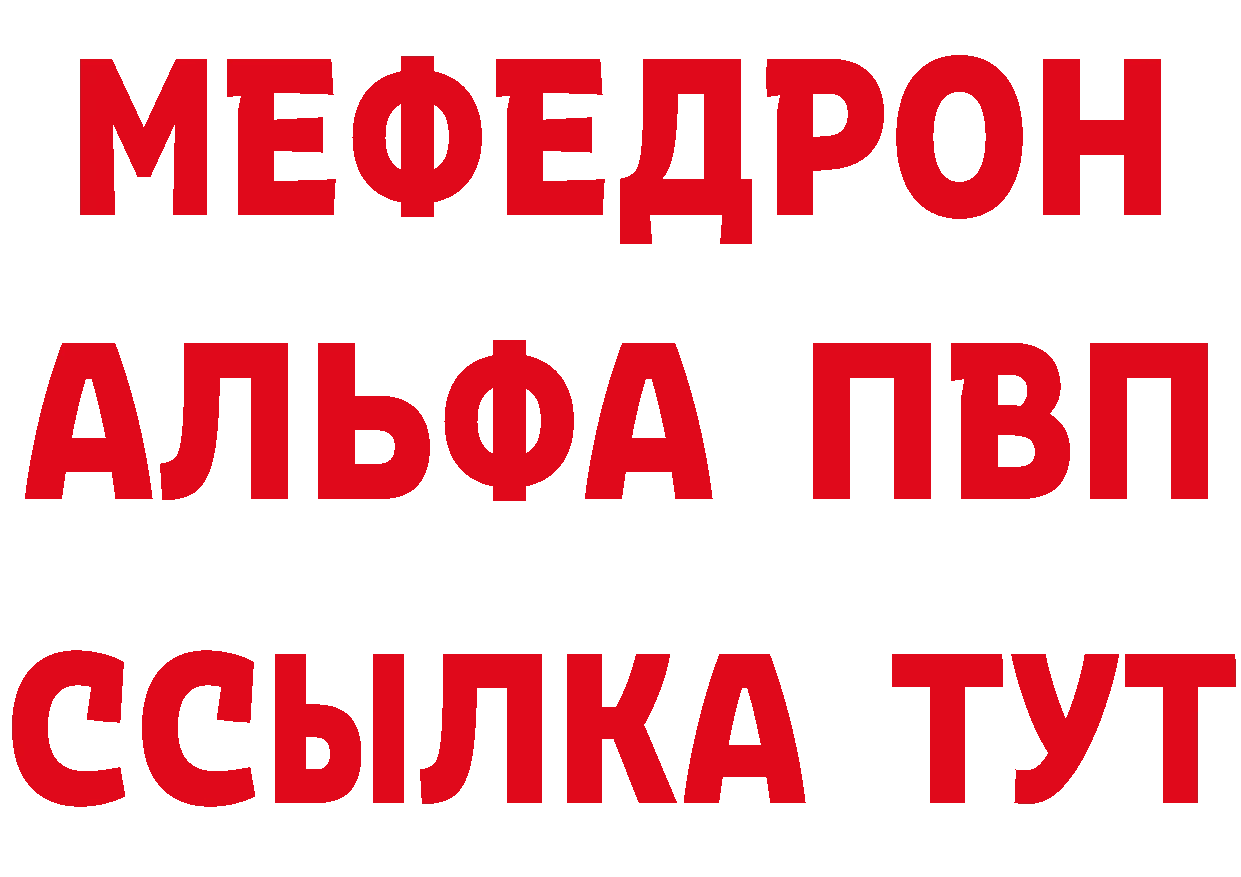 МЕФЕДРОН
АЛЬФА ПВП
ССЫЛКА ТУТ